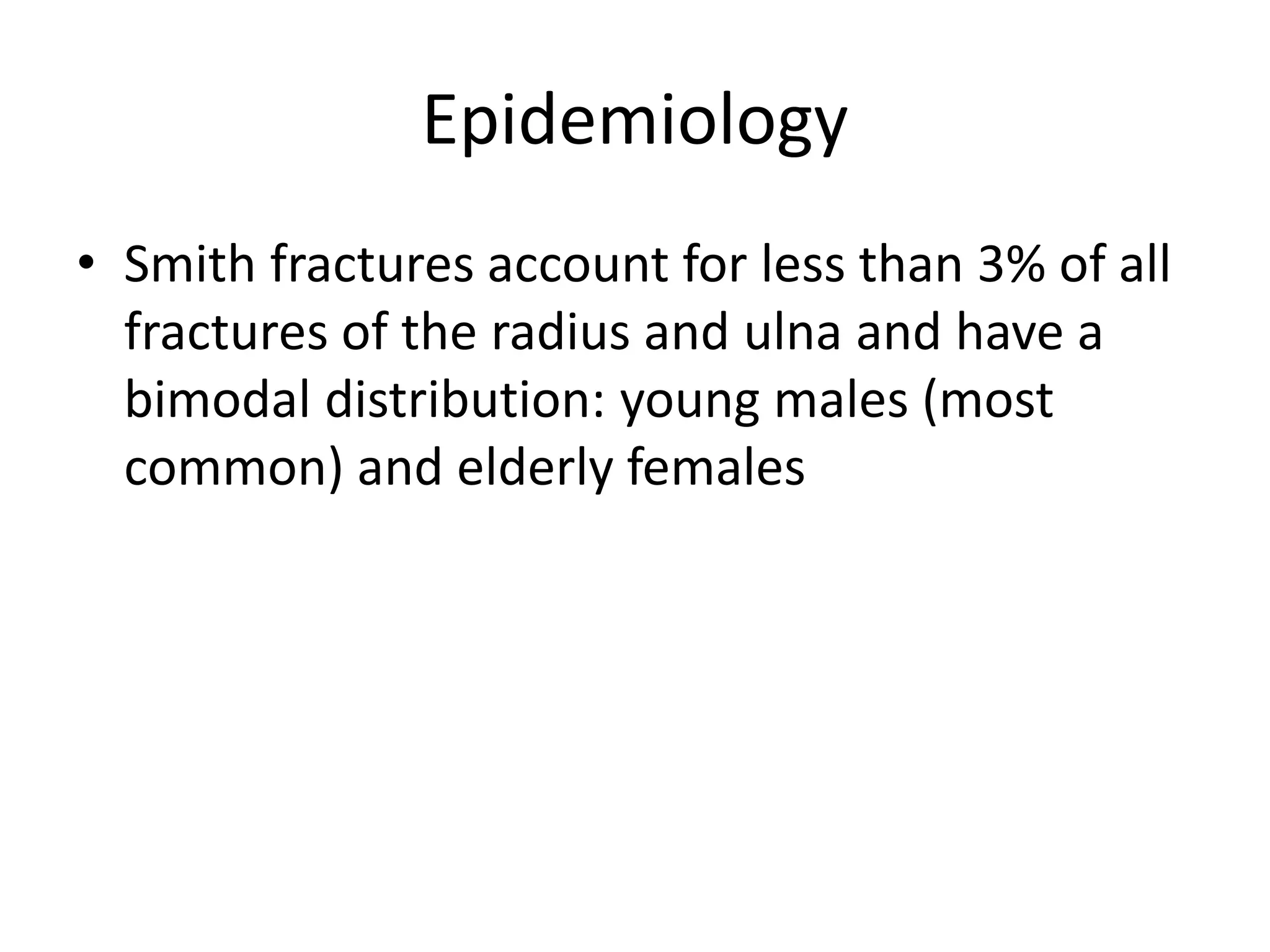 Epidemiology

• Smith fractures account for less than 3% of all fractures of the radius and ulna and have a bimodal distribution: young males (most common) and elderly females